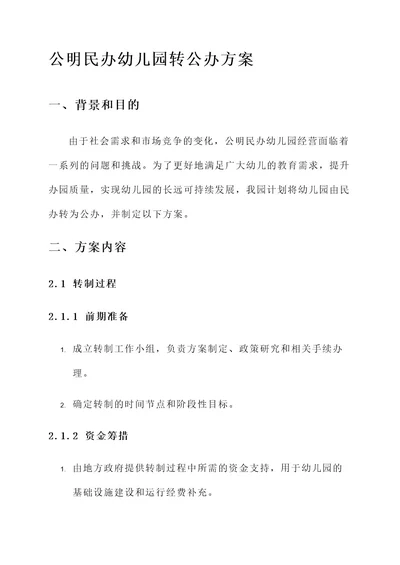 公明民办幼儿园转公办方案

一、背景和目的

由于社会需求和市场竞争的变化，公明民办幼儿园经营面临着一系列的问题和挑战。为了更好地满足广大幼儿的教育需求，提升办园质量，实现幼儿园的长远可持续发展，我园计划将幼儿园由民办转为公办，并制定以下方案。

二、方案内容

2.1 转制过程

2.1.1 前期准备

1. 成立转制工作小组，负责方案制定、政策研究和相关手续办理。

2. 确定转制的时间节点和阶段性目标。

2.1.2 资金筹措

1. 由地方政府提供转制过程中所需的资金支持，用于幼儿园的基础设施建设和运行经费补充。